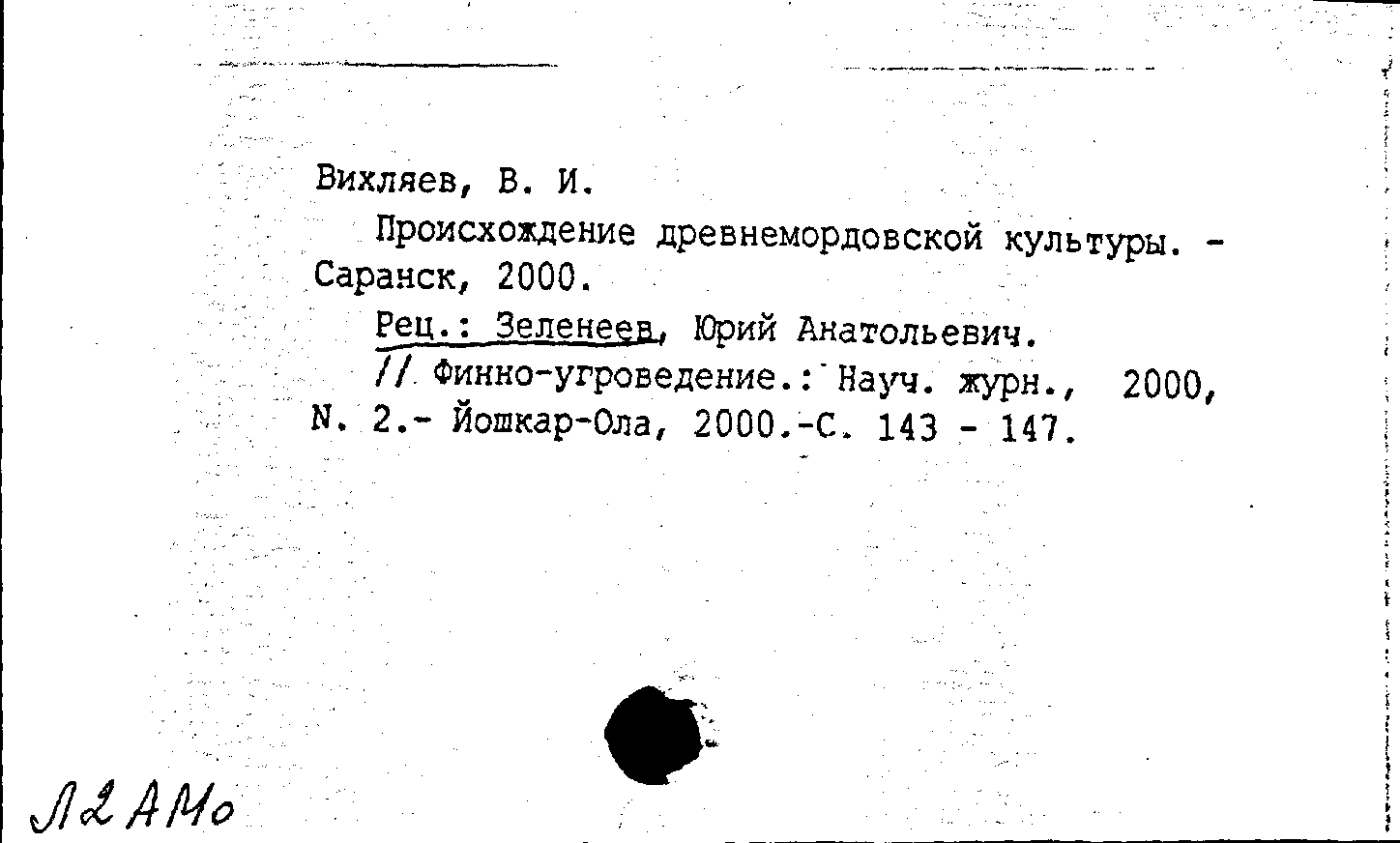 Вихляев, В. И.

Происхождение древнемордовской культуры. - Саранск, 2000.

Рец.: Зеленеев, Юрий Анатольевич.

// Финно-угроведение.: Науч. журн., 2000, N. 2.- Йошкар-Ола, 2000.-С. 143 - 147.

Л2АМо